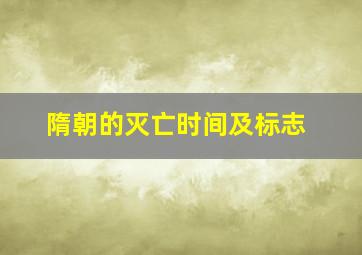 隋朝的灭亡时间及标志